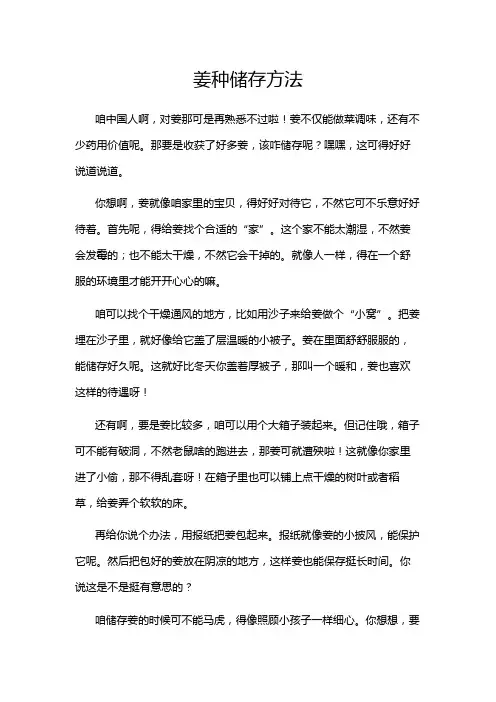 姜种储存方法

咱中国人啊，对姜那可是再熟悉不过啦！姜不仅能做菜调味，还有不少药用价值呢。那要是收获了好多姜，该咋储存呢？嘿嘿，这可得好好说道说道。

你想啊，姜就像咱家里的宝贝，得好好对待它，不然它可不乐意好好待着。首先呢，得给姜找个合适的“家”。这个家不能太潮湿，不然姜会发霉的；也不能太干燥，不然它会干掉的。就像人一样，得在一个舒服的环境里才能开开心心的嘛。

咱可以找个干燥通风的地方，比如用沙子来给姜做个“小窝”。把姜埋在沙子里，就好像给它盖了层温暖的小被子。姜在里面舒舒服服的，能储存好久呢。这就好比冬天你盖着厚被子，那叫一个暖和，姜也喜欢这样的待遇呀！

还有啊，要是姜比较多，咱可以用个大箱子装起来。但记住哦，箱子可不能有破洞，不然老鼠啥的跑进去，那姜可就遭殃啦！这就像你家里进了小偷，那不得乱套呀！在箱子里也可以铺上点干燥的树叶或者稻草，给姜弄个软软的床。

再给你说个办法，用报纸把姜包起来。报纸就像姜的小披风，能保护它呢。然后把包好的姜放在阴凉的地方，这样姜也能保存挺长时间。你说这是不是挺有意思的？

咱储存姜的时候可不能马虎，得像照顾小孩子一样细心。你想想，要